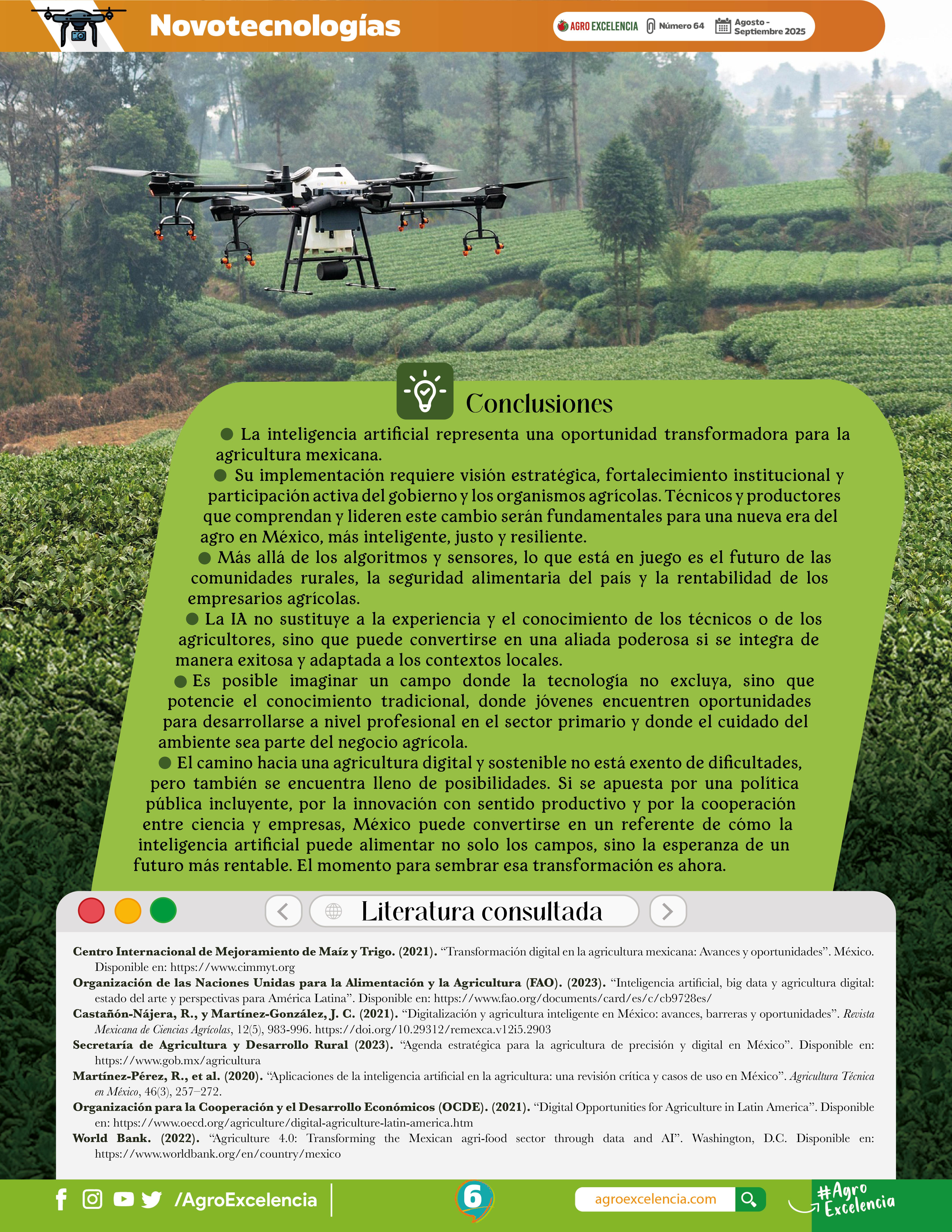 Novotecnologías

AGRO EXCELENCIA Número 64 Agosto - Septiembre 2025

Conclusiones

• La inteligencia artificial representa una oportunidad transformadora para la agricultura mexicana.

• Su implementación requiere visión estratégica, fortalecimiento institucional y participación activa del gobierno y los organismos agrícolas. Técnicos y productores que comprendan y lideren este cambio serán fundamentales para una nueva era del agro en México, más inteligente, justo y resiliente.

• Más allá de los algoritmos y sensores, lo que está en juego es el futuro de las comunidades rurales, la seguridad alimentaria del país y la rentabilidad de los empresarios agrícolas.

• La IA no sustituye a la experiencia y el conocimiento de los técnicos o de los agricultores, sino que puede convertirse en una aliada poderosa si se integra de manera exitosa y adaptada a los contextos locales.

• Es posible imaginar un campo donde la tecnología no excluya, sino que potencie el conocimiento tradicional, donde jóvenes encuentren oportunidades para desarrollarse a nivel profesional en el sector primario y donde el cuidado del ambiente sea parte del negocio agrícola.

• El camino hacia una agricultura digital y sostenible no está exento de dificultades, pero también se encuentra lleno de posibilidades. Si se apuesta por una política pública incluyente, por la innovación con sentido productivo y por la cooperación entre ciencia y empresas, México puede convertirse en un referente de cómo la inteligencia artificial puede alimentar no solo los campos, sino la esperanza de un futuro más rentable. El momento para sembrar esa transformación es ahora.

Literatura consultada

Centro Internacional de Mejoramiento de Maíz y Trigo. (2021). "Transformación digital en la agricultura mexicana: Avances y oportunidades". México. Disponible en: https://www.cimmyt.org

Organización de las Naciones Unidas para la Alimentación y la Agricultura (FAO). (2023). "Inteligencia artificial, big data y agricultura digital: estado del arte y perspectivas para América Latina". Disponible en: https://www.fao.org/documents/card/es/c/cb9728es/

Castañón-Nájera, R., y Martínez-González, J. C. (2021). "Digitalización y agricultura inteligente en México: avances, barreras y oportunidades". Revista Mexicana de Ciencias Agrícolas, 12(5), 983-996. https://doi.org/10.29312/remexca.v12i5.2903

Secretaría de Agricultura y Desarrollo Rural (2023). "Agenda estratégica para la agricultura de precisión y digital en México". Disponible en: https://www.gob.mx/agricultura

Martínez-Pérez, R., et al. (2020). "Aplicaciones de la inteligencia artificial en la agricultura: una revisión crítica y casos de uso en México". Agricultura Técnica en México, 46(3), 257–272.

Organización para la Cooperación y el Desarrollo Económicos (OCDE). (2021). "Digital Opportunities for Agriculture in Latin America". Disponible en: https://www.oecd.org/agriculture/digital-agriculture-latin-america.htm

World Bank. (2022). "Agriculture 4.0: Transforming the Mexican agri-food sector through data and AI". Washington, D.C. Disponible en: https://www.worldbank.org/en/country/mexico

/AgroExcelencia

6

agroexcelencia.com

#Agro Excelencia